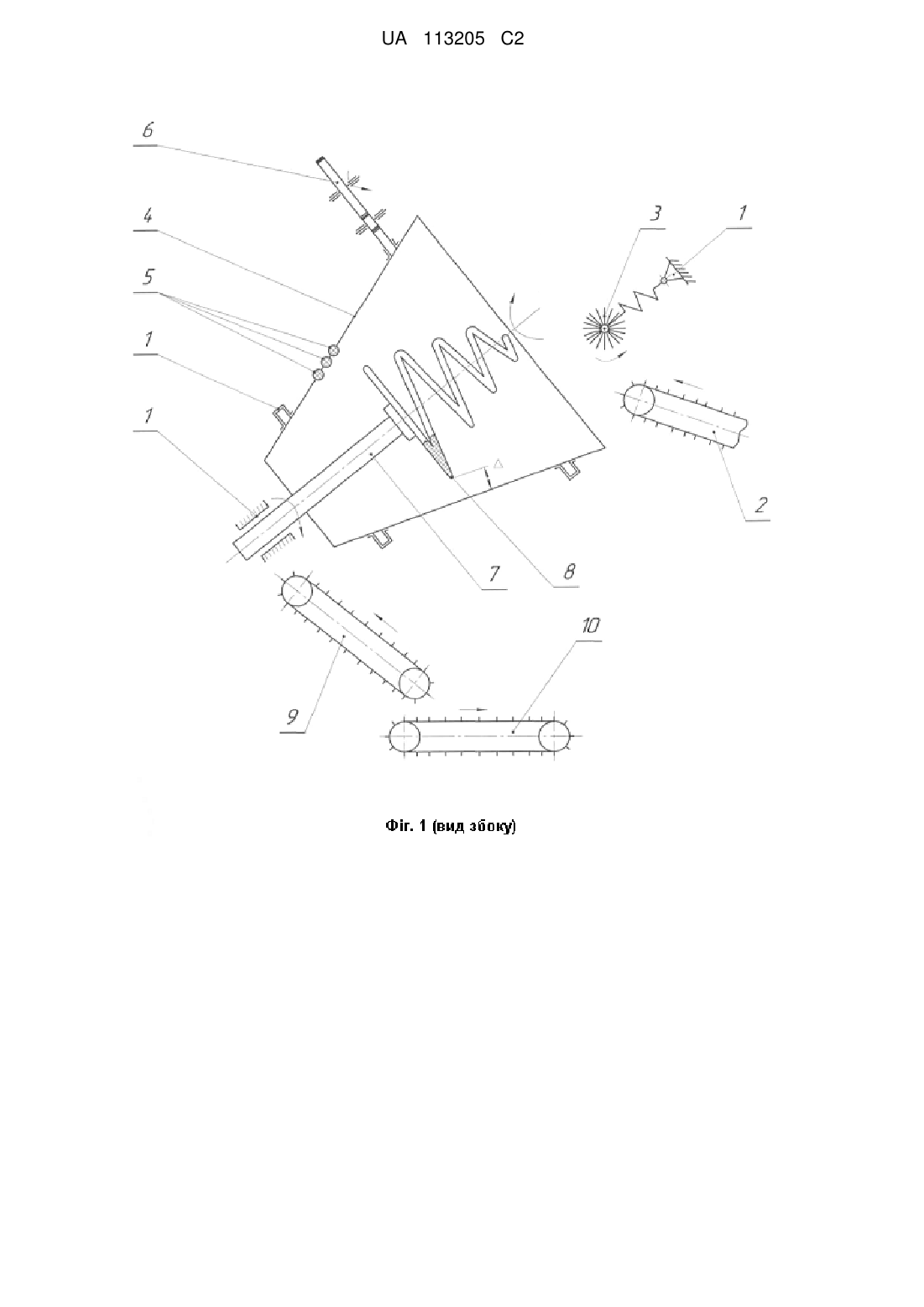 UA 113205 C2

6

4

5

1

1

3

1

2

Δ

7

8

9

10

Фіг. 1 (вид збоку)